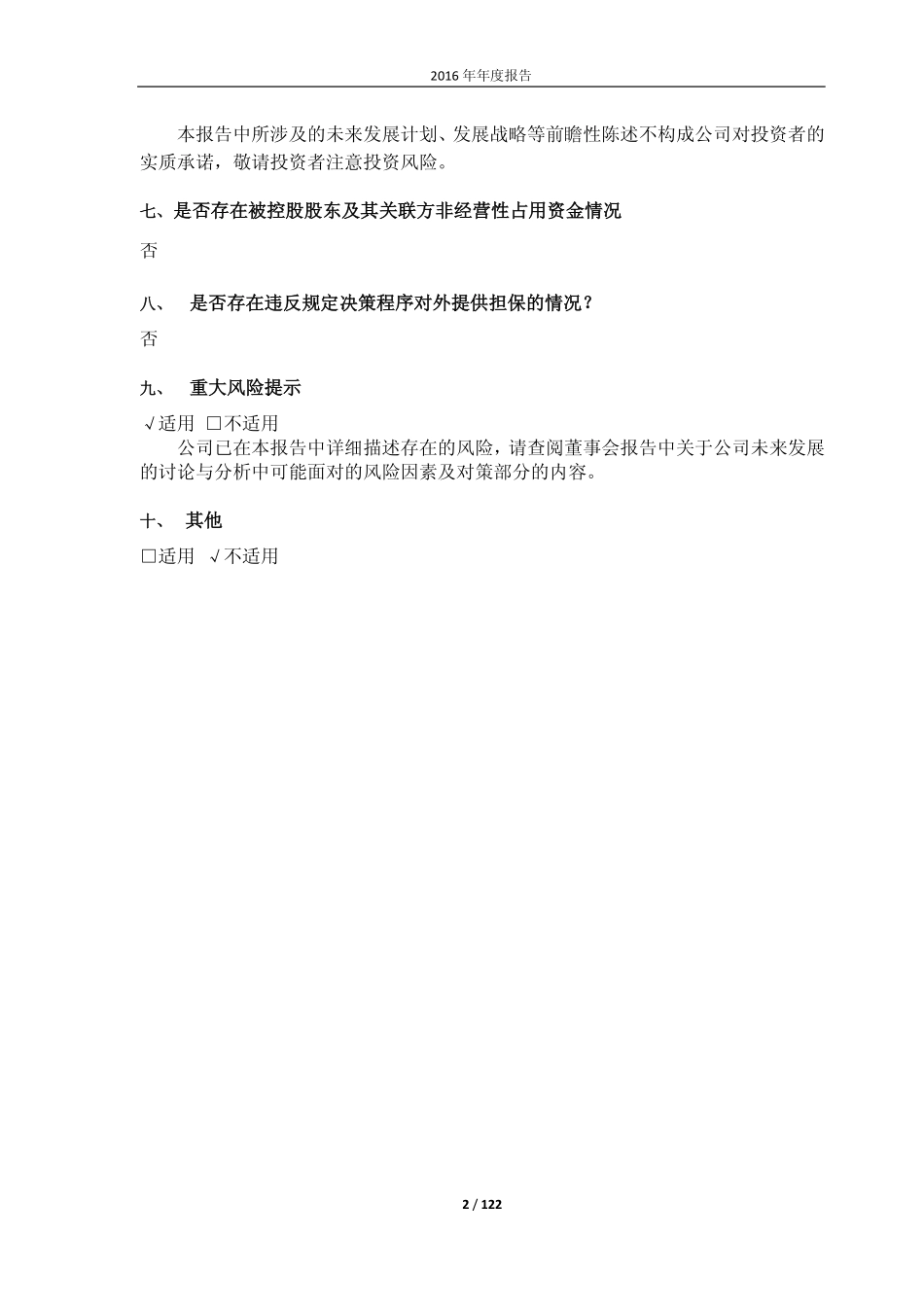 2016 年年度报告

本报告中所涉及的未来发展计划、发展战略等前瞻性陈述不构成公司对投资者的实质承诺，敬请投资者注意投资风险。

七、是否存在被控股股东及其关联方非经营性占用资金情况

否

八、 是否存在违反规定决策程序对外提供担保的情况？

否

九、 重大风险提示

√适用 □不适用

公司已在本报告中详细描述存在的风险，请查阅董事会报告中关于公司未来发展的讨论与分析中可能面对的风险因素及对策部分的内容。

十、 其他

□适用 √不适用

2 / 122